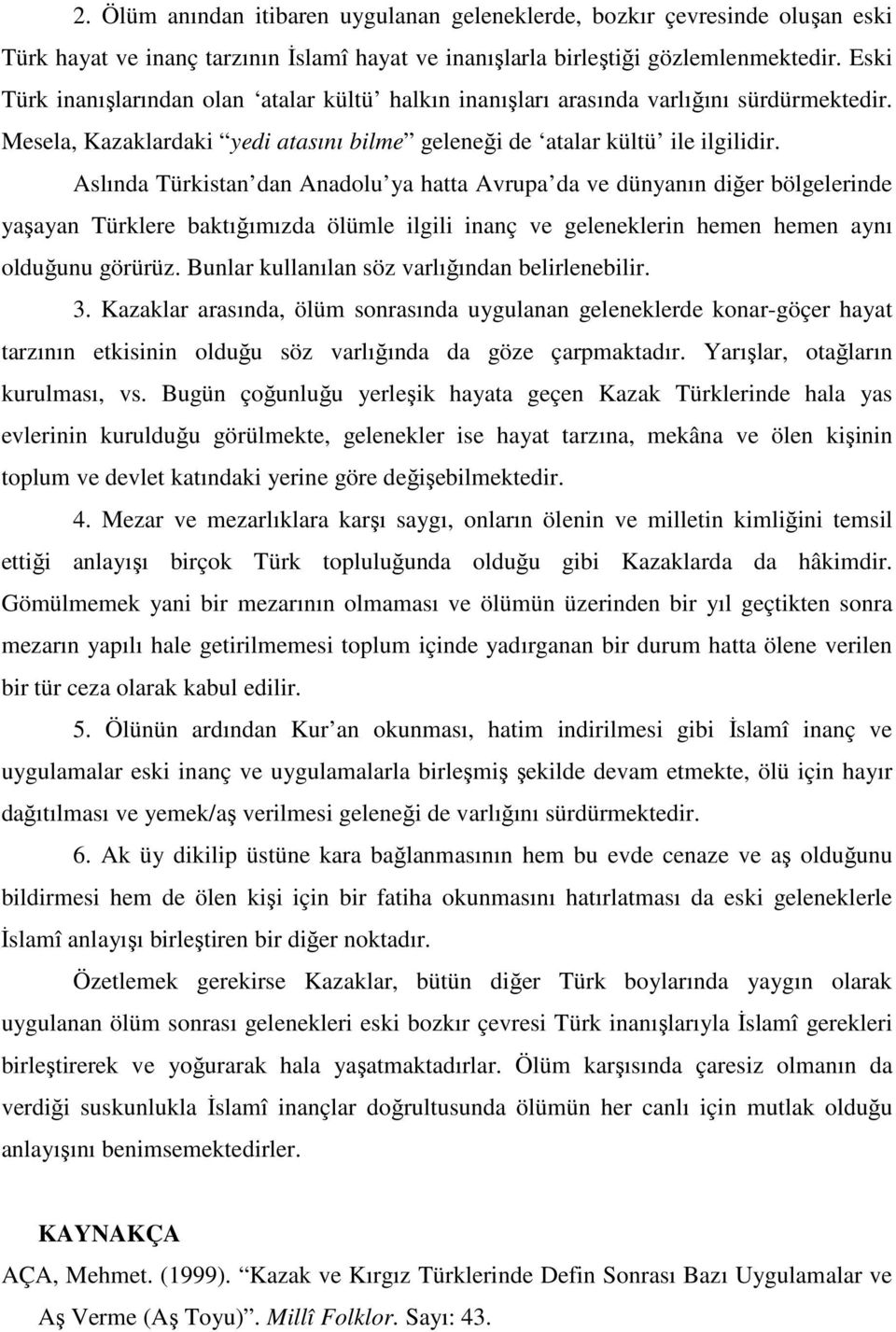 2. Ölüm anından itibaren uygulanan geleneklerde, bozkır çevresinde oluşan eski Türk hayat ve inanç tarzının İslamî hayat ve inanışlarla birleştiği gözlemlenmektedir. Eski Türk inanışlarından olan ‘atalar kültü’ halkın inanışları arasında varlığını sürdürmektedir. Mesela, Kazaklardaki “yedi atasını bilme” geleneği de ‘atalar kültü’ ile ilgilidir.

Aslında Türkistan’dan Anadolu’ya hatta Avrupa’da ve dünyanın diğer bölgelerinde yaşayan Türklere baktığımızda ölümle ilgili inanç ve geleneklerin hemen hemen aynı olduğunu görürüz. Bunlar kullanılan söz varlığından belirlenebilir.

3. Kazaklar arasında, ölüm sonrasında uygulanan geleneklerde konar-göçer hayat tarzının etkisinin olduğu söz varlığında da göze çarpmaktadır. Yarışlar, otağların kurulması, vs. Bugün çoğunluğu yerleşik hayata geçen Kazak Türklerinde hala yas evlerinin kurulduğu görülmekte, gelenekler ise hayat tarzına, mekâna ve ölen kişinin toplum ve devlet katındaki yerine göre değişebilmektedir.

4. Mezar ve mezarlıklara karşı saygı, onların ölenin ve milletin kimliğini temsil ettiği anlayışı birçok Türk topluluğunda olduğu gibi Kazaklarda da hâkimdir. Gömülmemek yani bir mezarının olmaması ve ölümün üzerinden bir yıl geçtikten sonra mezarın yapılı hale getirilmemesi toplum içinde yadırganan bir durum hatta ölene verilen bir tür ceza olarak kabul edilir.

5. Ölünün ardından Kur’an okunması, hatim indirilmesi gibi İslamî inanç ve uygulamalar eski inanç ve uygulamalarla birleşmiş şekilde devam etmekte, ölü için hayır dağıtılması ve yemek/aş verilmesi geleneği de varlığını sürdürmektedir.

6. Ak üy dikilip üstüne kara bağlanmasının hem bu evde cenaze ve aş olduğunu bildirmesi hem de ölen kişi için bir fatiha okunmasını hatırlatması da eski geleneklerle İslamî anlayışı birleştiren bir diğer noktadır.

Özetlemek gerekirse Kazaklar, bütün diğer Türk boylarında yaygın olarak uygulanan ölüm sonrası gelenekleri eski bozkır çevresi Türk inanışlarıyla İslamî gerekleri birleştirerek ve yoğurarak hala yaşatmaktadırlar. Ölüm karşısında çaresiz olmanın da verdiği suskunlukla İslamî inançlar doğrultusunda ölümün her canlı için mutlak olduğu anlayışını benimsemektedirler.

KAYNAKÇA

AÇA, Mehmet. (1999). “Kazak ve Kırgız Türklerinde Defin Sonrası Bazı Uygulamalar ve Aş Verme (Aş Toyu)”. Millî Folklor. Sayı: 43.